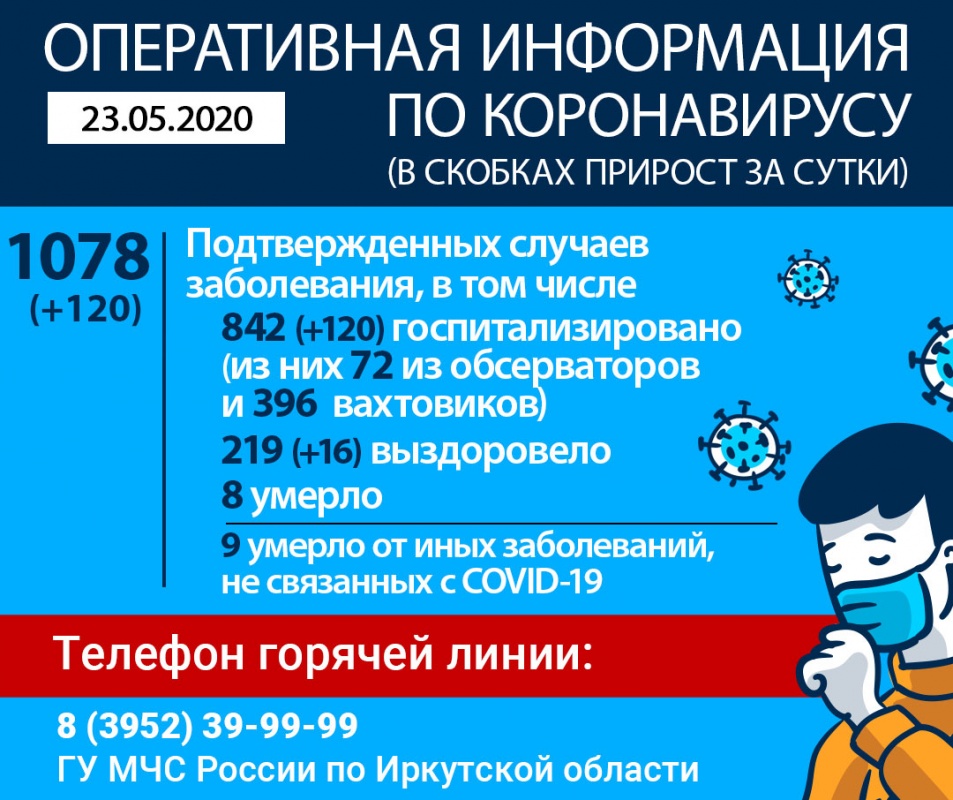 ОПЕРАТИВНАЯ ИНФОРМАЦИЯ ПО КОРОНАВИРУСУ

23.05.2020

(В СКОБКАХ ПРИРОСТ ЗА СУТКИ)

1078 (+120)

Подтвержденных случаев заболевания, в том числе

842 (+120) госпитализировано (из них 72 из обсерваторов и 396 вахтовиков)

219 (+16) выздоровело

8 умерло

9 умерло от иных заболеваний, не связанных с COVID-19

Телефон горячей линии:

8 (3952) 39-99-99

ГУ МЧС России по Иркутской области